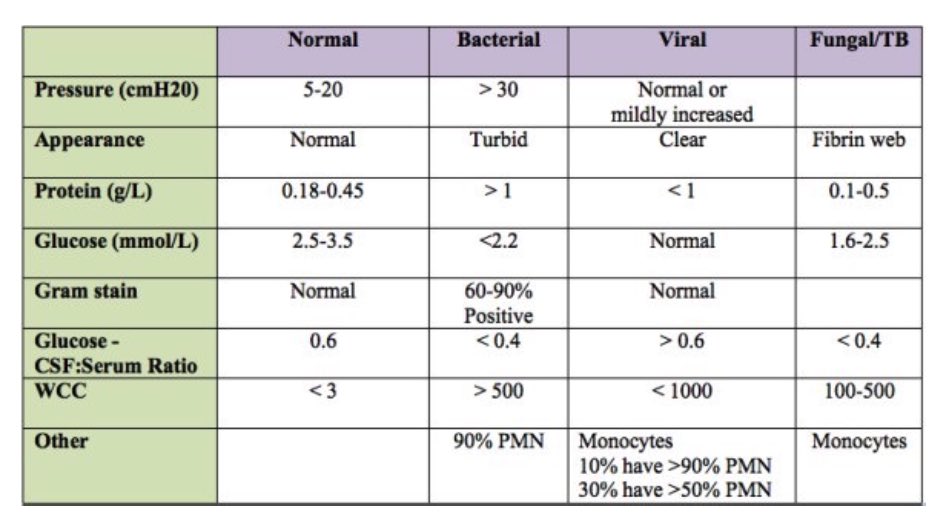 | | Normal | Bacterial | Viral | Fungal/TB |
|---|---|---|---|---|
| Pressure (cmH20) | 5-20 | > 30 | Normal or mildly increased | |
| Appearance | Normal | Turbid | Clear | Fibrin web |
| Protein (g/L) | 0.18-0.45 | > 1 | < 1 | 0.1-0.5 |
| Glucose (mmol/L) | 2.5-3.5 | <2.2 | Normal | 1.6-2.5 |
| Gram stain | Normal | 60-90% Positive | Normal | |
| Glucose - CSF:Serum Ratio | 0.6 | < 0.4 | > 0.6 | < 0.4 |
| WCC | < 3 | > 500 | < 1000 | 100-500 |
| Other | | 90% PMN | Monocytes 10% have >90% PMN 30% have >50% PMN | Monocytes |